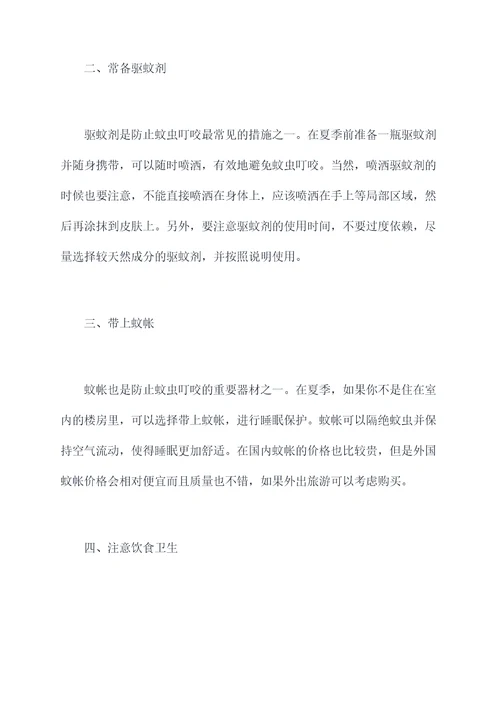 二、常备驱蚊剂

驱蚊剂是防止蚊虫叮咬最常见的措施之一。在夏季前准备一瓶驱蚊剂并随身携带，可以随时喷洒，有效地避免蚊虫叮咬。当然，喷洒驱蚊剂的时候也要注意，不能直接喷洒在身体上，应该喷洒在手上等局部区域，然后再涂抹到皮肤上。另外，要注意驱蚊剂的使用时间，不要过度依赖，尽量选择较天然成分的驱蚊剂，并按照说明使用。

三、带上蚊帐

蚊帐也是防止蚊虫叮咬的重要器材之一。在夏季，如果你不是住在室内的楼房里，可以选择带上蚊帐，进行睡眠保护。蚊帐可以隔绝蚊虫并保持空气流动，使得睡眠更加舒适。在国内蚊帐的价格也比较贵，但是外国蚊帐价格会相对便宜而且质量也不错，如果外出旅游可以考虑购买。

四、注意饮食卫生